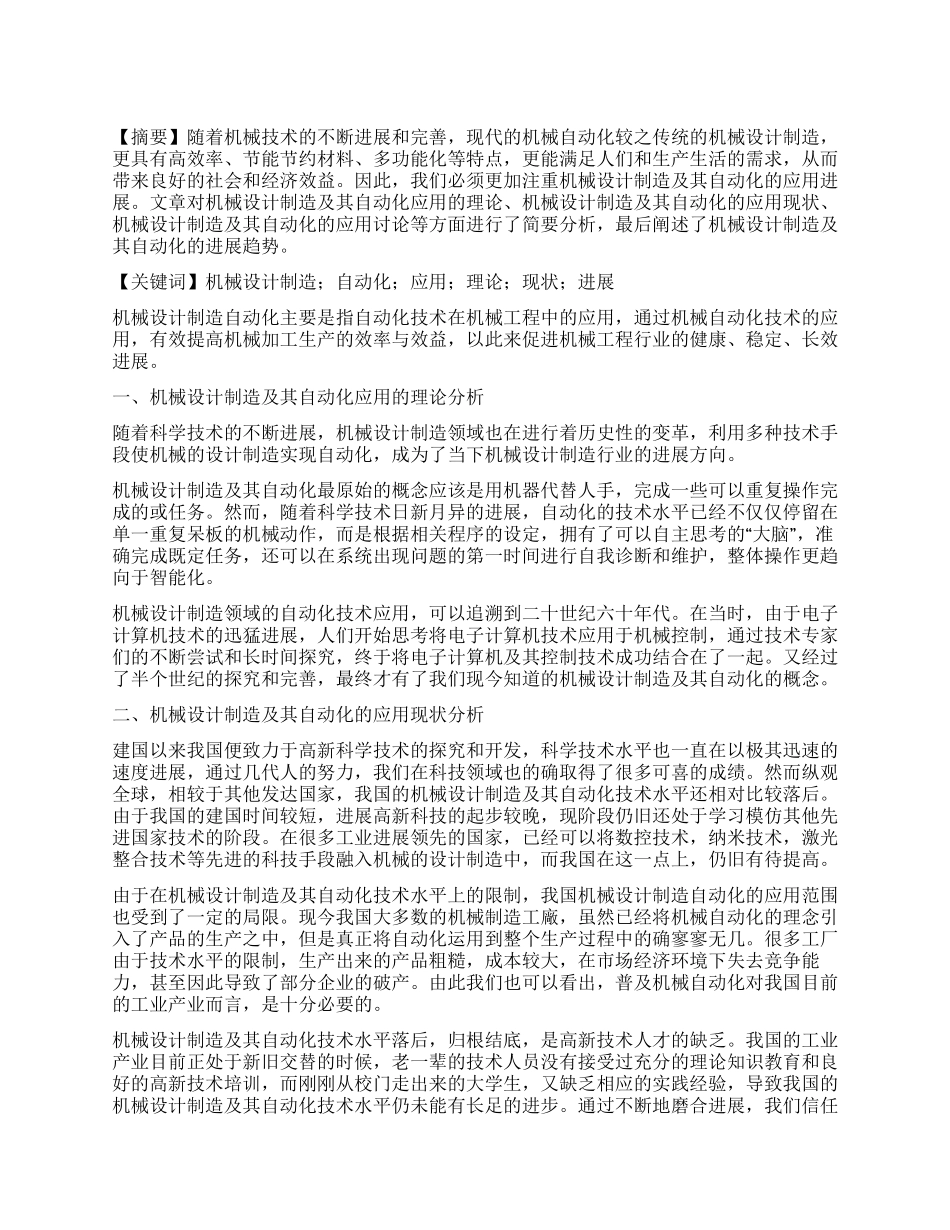 【摘要】随着机械技术的不断进展和完善，现代的机械自动化较之传统的机械设计制造，更具有高效率、节能节约材料、多功能化等特点，更能满足人们和生产生活的需求，从而带来良好的社会和经济效益。因此，我们必须更加注重机械设计制造及其自动化的应用进展。文章对机械设计制造及其自动化应用的理论、机械设计制造及其自动化的应用现状、机械设计制造及其自动化的应用讨论等方面进行了简要分析，最后阐述了机械设计制造及其自动化的进展趋势。

【关键词】机械设计制造；自动化；应用；理论；现状；进展

机械设计制造自动化主要是指自动化技术在机械工程中的应用，通过机械自动化技术的应用，有效提高机械加工生产的效率与效益，以此来促进机械工程行业的健康、稳定、长效进展。

一、机械设计制造及其自动化应用的理论分析

随着科学技术的不断进展，机械设计制造领域也在进行着历史性的变革，利用多种技术手段使机械的设计制造实现自动化，成为了当下机械设计制造行业的进展方向。

机械设计制造及其自动化最原始的概念应该是用机器代替人手，完成一些可以重复操作完成的或任务。然而，随着科学技术日新月异的进展，自动化的技术水平已经不仅仅停留在单一重复呆板的机械动作，而是根据相关程序的设定，拥有了可以自主思考的“大脑”，准确完成既定任务，还可以在系统出现问题的第一时间进行自我诊断和维护，整体操作更趋向于智能化。

机械设计制造领域的自动化技术应用，可以追溯到二十世纪六十年代。在当时，由于电子计算机技术的迅猛进展，人们开始思考将电子计算机技术应用于机械控制，通过技术专家们的不断尝试和长时间探究，终于将电子计算机及其控制技术成功结合在了一起。又经过了半个世纪的探究和完善，最终才有了我们现今知道的机械设计制造及其自动化的概念。

二、机械设计制造及其自动化的应用现状分析

建国以来我国便致力于高新科学技术的探究和开发，科学技术水平也一直在以极其迅速的速度进展，通过几代人的努力，我们在科技领域也的确取得了很多可喜的成绩。然而纵观全球，相较于其他发达国家，我国的机械设计制造及其自动化技术水平还相对比较落后。由于我国的建国时间较短，进展高新科技的起步较晚，现阶段仍旧还处于学习模仿其他先进国家技术的阶段。在很多工业进展领先的国家，已经可以将数控技术，纳米技术，激光整合技术等先进的科技手段融入机械的设计制造中，而我国在这一点上，仍旧有待提高。

由于在机械设计制造及其自动化技术水平上的限制，我国机械设计制造自动化的应用范围也受到了一定的局限。现今我国大多数的机械制造工廠，虽然已经将机械自动化的理念引入了产品的生产之中，但是真正将自动化运用到整个生产过程中的确寥寥无几。很多工厂由于技术水平的限制，生产出来的产品粗糙，成本较大，在市场经济环境下失去竞争能力，甚至因此导致了部分企业的破产。由此我们也可以看出，普及机械自动化对我国目前的工业产业而言，是十分必要的。

机械设计制造及其自动化技术水平落后，归根结底，是高新技术人才的缺乏。我国的工业产业目前正处于新旧交替的时候，老一辈的技术人员没有接受过充分的理论知识教育和良好的高新技术培训，而刚刚从校门走出来的大学生，又缺乏相应的实践经验，导致我国的机械设计制造及其自动化技术水平仍未能有长足的进步。通过不断地磨合进展，我们信任